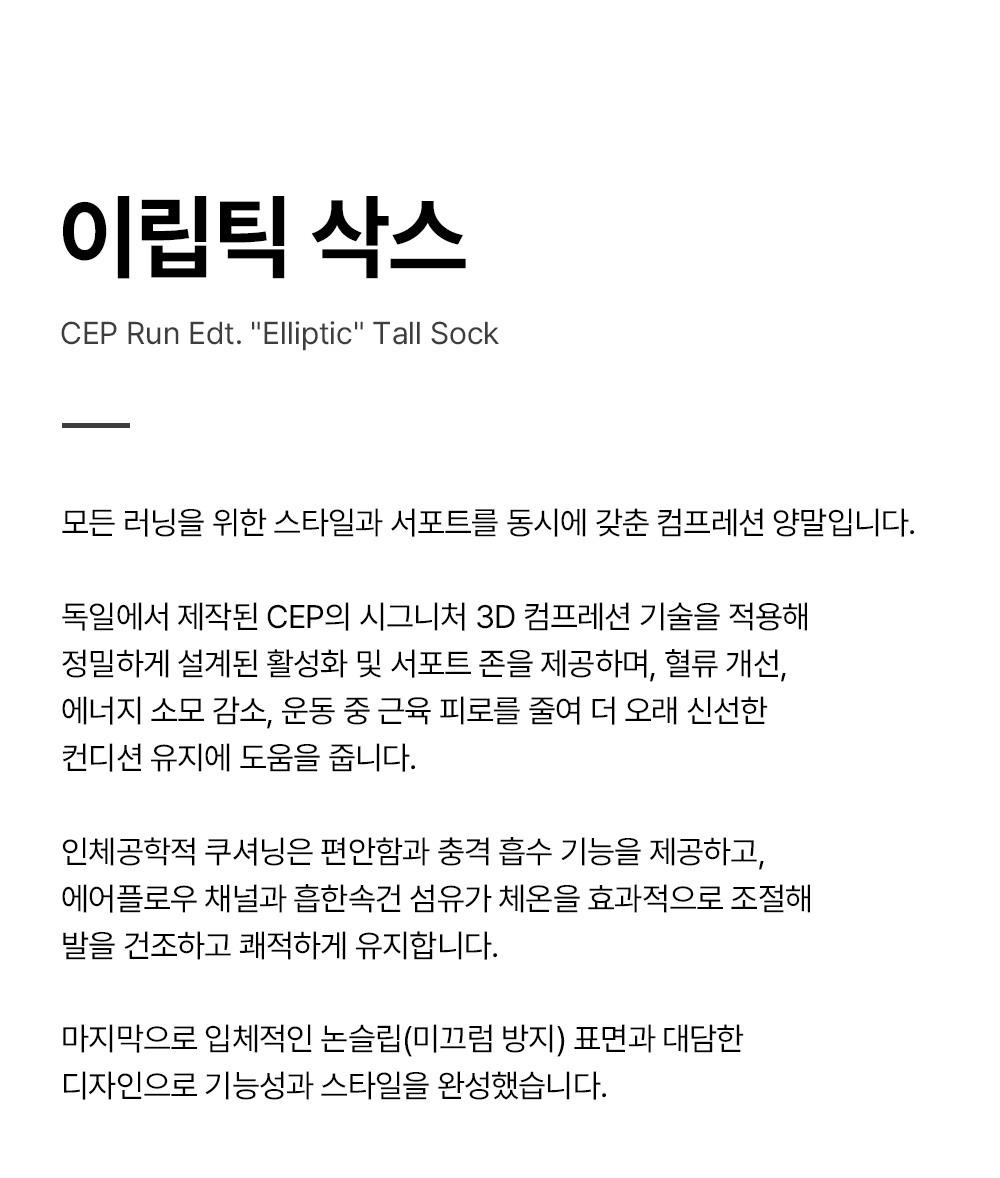 이립틱 삭스

CEP Run Edt. "Elliptic" Tall Sock

모든 러닝을 위한 스타일과 서포트를 동시에 갖춘 컴프레션 양말입니다.

독일에서 제작된 CEP의 시그니처 3D 컴프레션 기술을 적용해 정밀하게 설계된 활성화 및 서포트 존을 제공하며, 혈류 개선, 에너지 소모 감소, 운동 중 근육 피로를 줄여 더 오래 신선한 컨디션 유지에 도움을 줍니다.

인체공학적 쿠셔닝은 편안함과 충격 흡수 기능을 제공하고, 에어플로우 채널과 흡한속건 섬유가 체온을 효과적으로 조절해 발을 건조하고 쾌적하게 유지합니다.

마지막으로 입체적인 논슬립(미끄럼 방지) 표면과 대담한 디자인으로 기능성과 스타일을 완성했습니다.